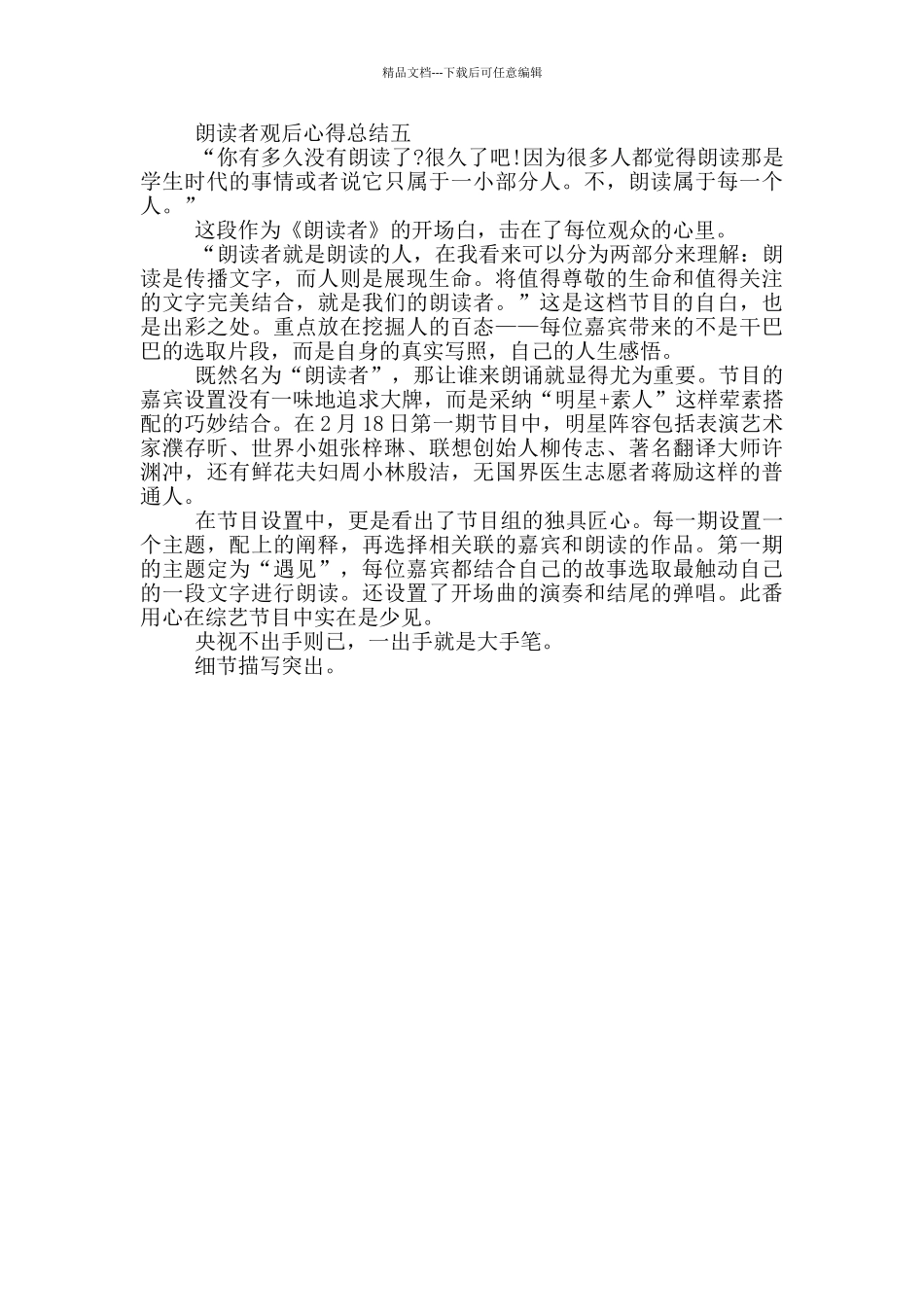 精品文档---下载后可任意编辑

朗读者观后心得总结五

“你有多久没有朗读了?很久了吧!因为很多人都觉得朗读那是学生时代的事情或者说它只属于一小部分人。不，朗读属于每一个人。”

这段作为《朗读者》的开场白，击在了每位观众的心里。

“朗读者就是朗读的人，在我看来可以分为两部分来理解：朗读是传播文字，而人则是展现生命。将值得尊敬的生命和值得关注的文字完美结合，就是我们的朗读者。”这是这档节目的自白，也是出彩之处。重点放在挖掘人的百态——每位嘉宾带来的不是干巴巴的选取片段，而是自身的真实写照，自己的人生感悟。

既然名为“朗读者”，那让谁来朗诵就显得尤为重要。节目的嘉宾设置没有一味地追求大牌，而是采纳“明星+素人”这样荤素搭配的巧妙结合。在2月18日第一期节目中，明星阵容包括表演艺术家濮存昕、世界小姐张梓琳、联想创始人柳传志、著名翻译大师许渊冲，还有鲜花夫妇周小林殷洁，无国界医生志愿者蒋励这样的普通人。

在节目设置中，更是看出了节目组的独具匠心。每一期设置一个主题，配上的阐释，再选择相关联的嘉宾和朗读的作品。第一期的主题定为“遇见”，每位嘉宾都结合自己的故事选取最触动自己的一段文字进行朗读。还设置了开场曲的演奏和结尾的弹唱。此番用心在综艺节目中实在是少见。

央视不出手则已，一出手就是大手笔。

细节描写突出。